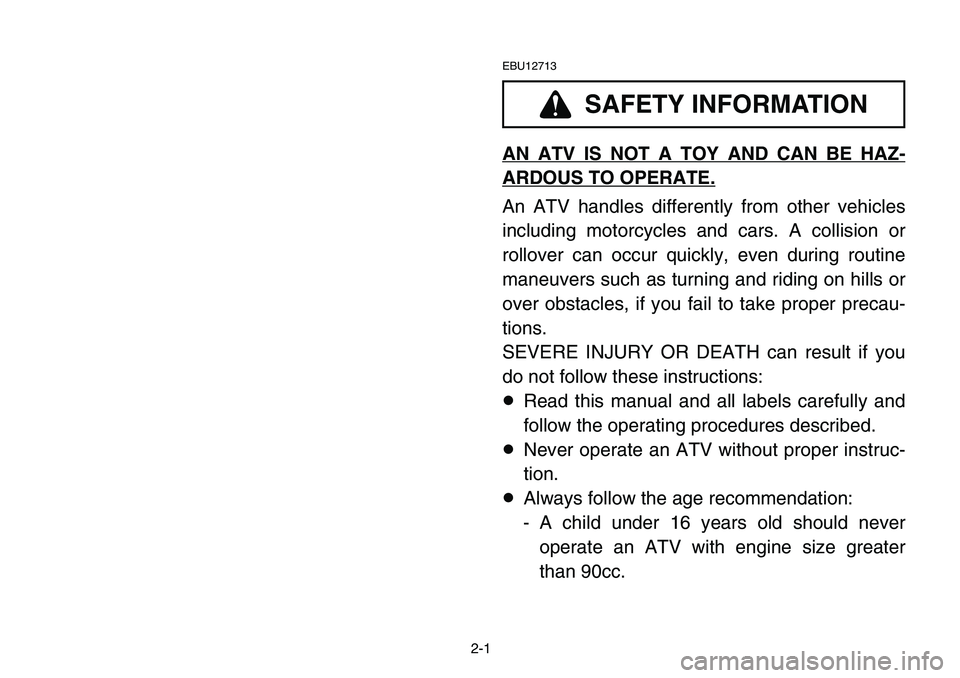 EBU12713

SAFETY INFORMATION

AN ATV IS NOT A TOY AND CAN BE HAZARDOUS TO OPERATE.

An ATV handles differently from other vehicles including motorcycles and cars. A collision or rollover can occur quickly, even during routine maneuvers such as turning and riding on hills or over obstacles, if you fail to take proper precautions.
SEVERE INJURY OR DEATH can result if you do not follow these instructions:
● Read this manual and all labels carefully and follow the operating procedures described.
● Never operate an ATV without proper instruction.
● Always follow the age recommendation:
- A child under 16 years old should never operate an ATV with engine size greater than 90cc.

2-1

carmanualsonline.info